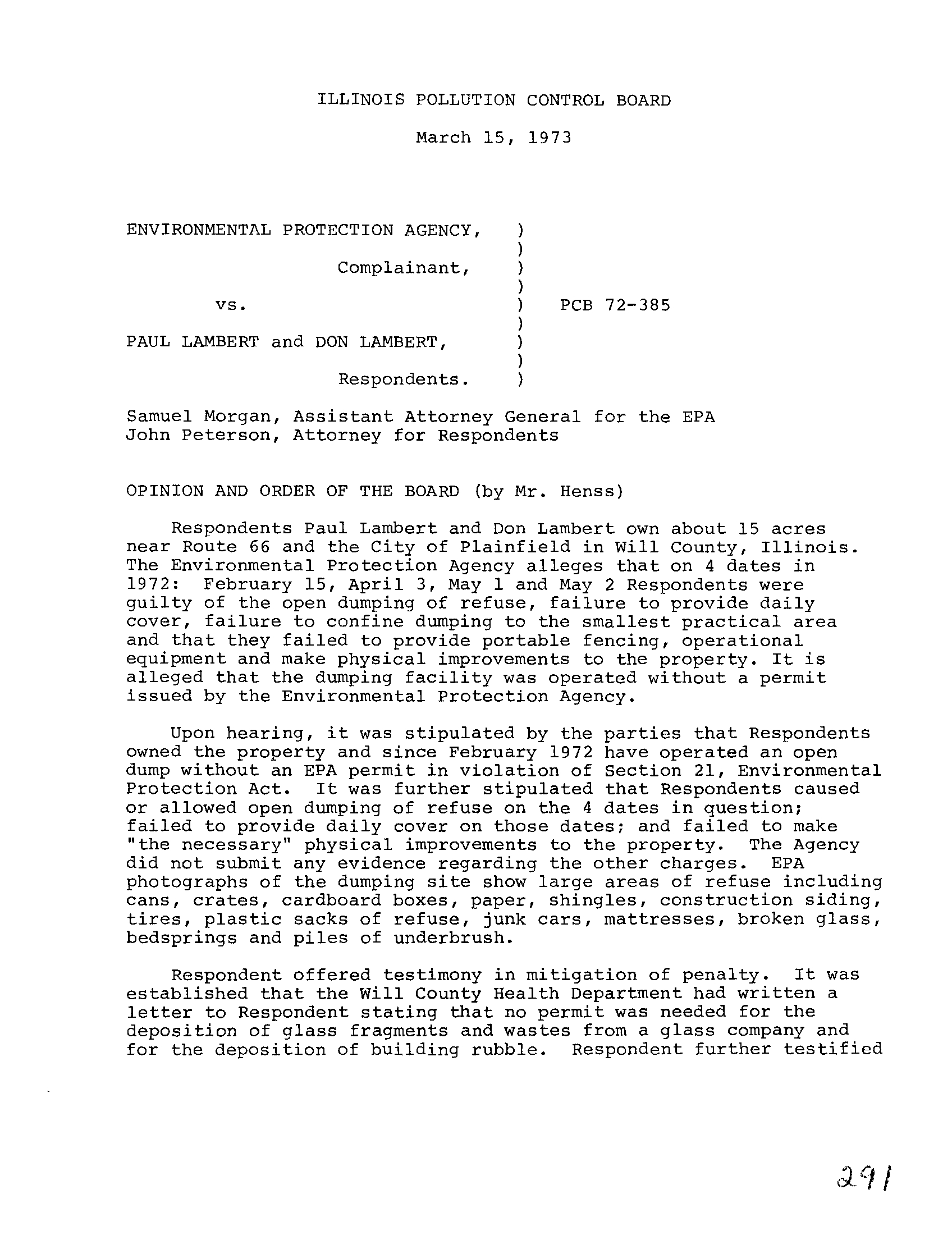 ILLINOIS POLLUTION CONTROL BOARD

March 15, 1973

ENVIRONMENTAL PROTECTION AGENCY, )
)
Complainant, )
)
vs. ) PCB 72-385
)
PAUL LAMBERT and DON LAMBERT, )
)
Respondents. )

Samuel Morgan, Assistant Attorney General for the EPA
John Peterson, Attorney for Respondents

OPINION AND ORDER OF THE BOARD (by Mr. Henss)

Respondents Paul Lambert and Don Lambert own about 15 acres near Route 66 and the City of Plainfield in Will County, Illinois. The Environmental Protection Agency alleges that on 4 dates in 1972: February 15, April 3, May 1 and May 2 Respondents were guilty of the open dumping of refuse, failure to provide daily cover, failure to confine dumping to the smallest practical area and that they failed to provide portable fencing, operational equipment and make physical improvements to the property. It is alleged that the dumping facility was operated without a permit issued by the Environmental Protection Agency.

Upon hearing, it was stipulated by the parties that Respondents owned the property and since February 1972 have operated an open dump without an EPA permit in violation of Section 21, Environmental Protection Act. It was further stipulated that Respondents caused or allowed open dumping of refuse on the 4 dates in question; failed to provide daily cover on those dates; and failed to make "the necessary" physical improvements to the property. The Agency did not submit any evidence regarding the other charges. EPA photographs of the dumping site show large areas of refuse including cans, crates, cardboard boxes, paper, shingles, construction siding, tires, plastic sacks of refuse, junk cars, mattresses, broken glass, bedsprings and piles of underbrush.

Respondent offered testimony in mitigation of penalty. It was established that the Will County Health Department had written a letter to Respondent stating that no permit was needed for the deposition of glass fragments and wastes from a glass company and for the deposition of building rubble. Respondent further testified

291